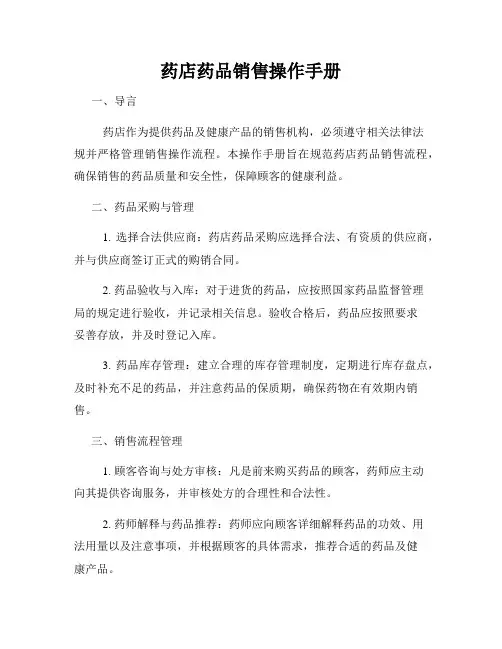 药店药品销售操作手册

一、导言

药店作为提供药品及健康产品的销售机构，必须遵守相关法律法规并严格管理销售操作流程。本操作手册旨在规范药店药品销售流程，确保销售的药品质量和安全性，保障顾客的健康利益。

二、药品采购与管理

1. 选择合法供应商：药店药品采购应选择合法、有资质的供应商，并与供应商签订正式的购销合同。

2. 药品验收与入库：对于进货的药品，应按照国家药品监督管理局的规定进行验收，并记录相关信息。验收合格后，药品应按照要求妥善存放，并及时登记入库。

3. 药品库存管理：建立合理的库存管理制度，定期进行库存盘点，及时补充不足的药品，并注意药品的保质期，确保药物在有效期内销售。

三、销售流程管理

1. 顾客咨询与处方审核：凡是前来购买药品的顾客，药师应主动向其提供咨询服务，并审核处方的合理性和合法性。

2. 药师解释与药品推荐：药师应向顾客详细解释药品的功效、用法用量以及注意事项，并根据顾客的具体需求，推荐合适的药品及健康产品。